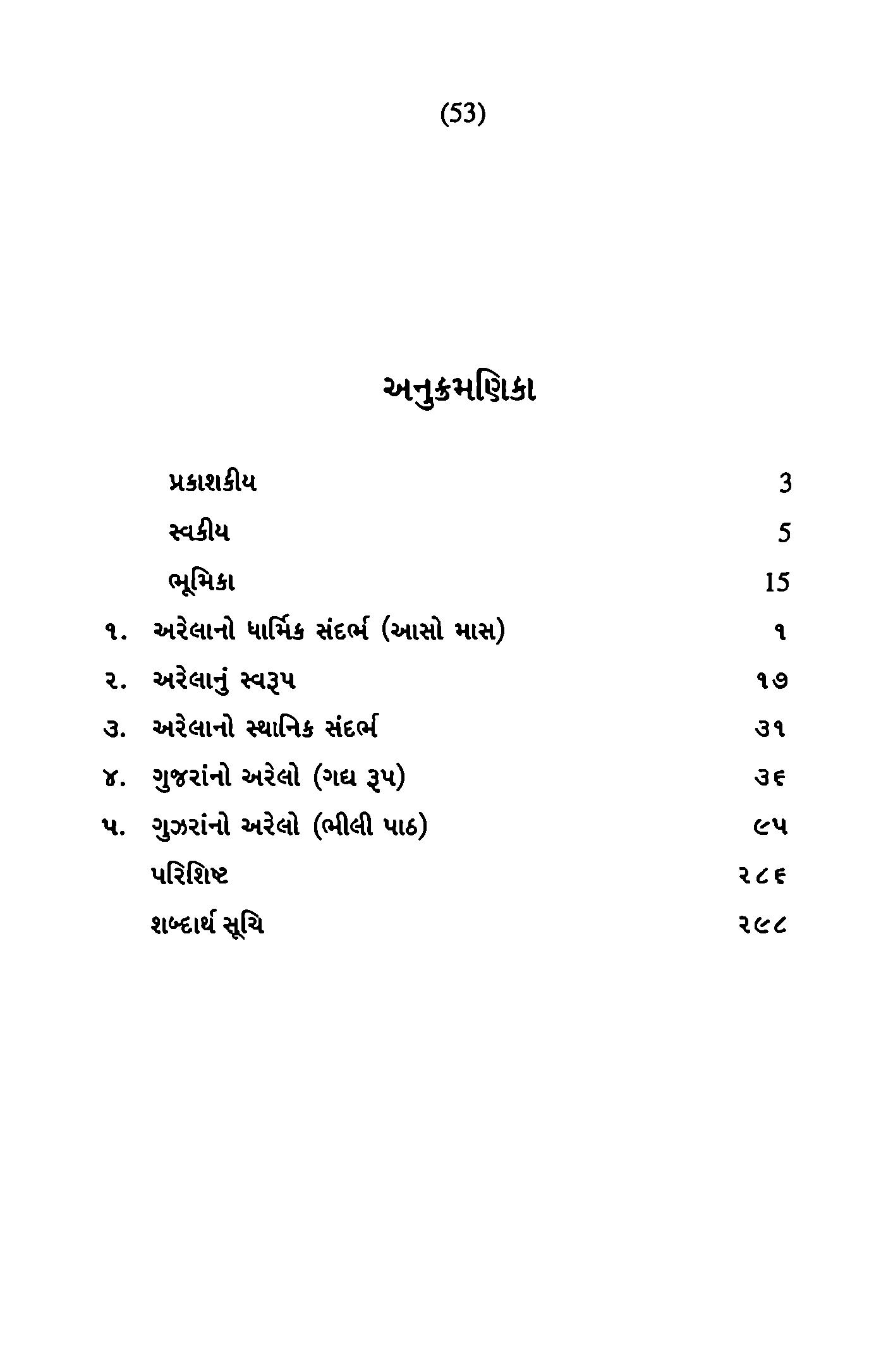 (53)

અનુક્રમણિકા

| | | |
|---|---|---|
| | પ્રકાશકીય | 3 |
| | સ્વકીય | 5 |
| | ભૂમિકા | 15 |
| ૧. | અરેલાનો ધાર્મિક સંદર્ભ (આસો માસ) | ૧ |
| ૨. | અરેલાનું સ્વરૂપ | ૧૭ |
| ૩. | અરેલાનો સ્થાનિક સંદર્ભ | ૩૧ |
| ૪. | ગુજરાંનો અરેલો (ગદ્ય રૂપ) | ૩૬ |
| ૫. | ગુઝરાંનો અરેલો (ભીલી પાઠ) | ૯૫ |
| | પરિશિષ્ટ | ૨૮૬ |
| | શબ્દાર્થ સૂચિ | ૨૯૮ |